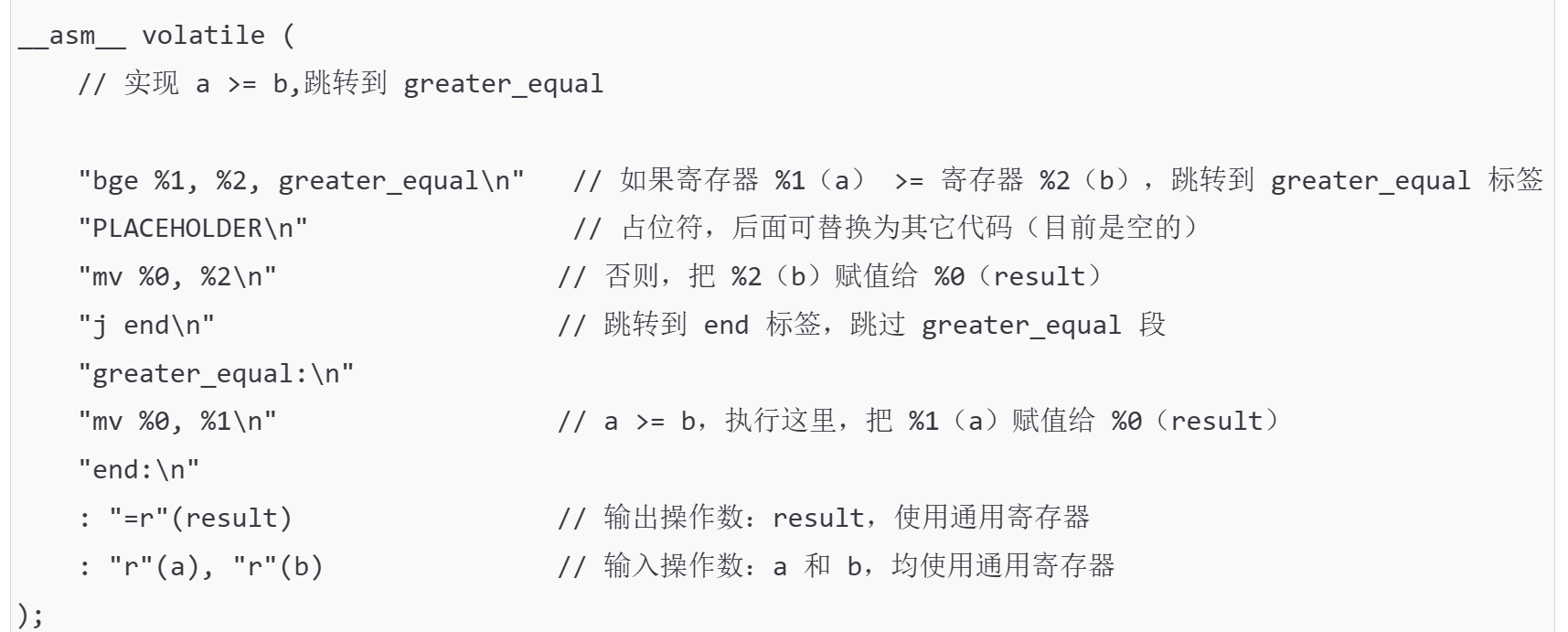 __asm__ volatile (
    // 实现 a >= b,跳转到 greater_equal

    "bge %1, %2, greater_equal\n"   // 如果寄存器 %1（a） >= 寄存器 %2（b），跳转到 greater_equal 标签
    "PLACEHOLDER\n"                 // 占位符，后面可替换为其它代码（目前是空的）
    "mv %0, %2\n"                  // 否则，把 %2（b）赋值给 %0（result）
    "j end\n"                      // 跳转到 end 标签，跳过 greater_equal 段
    "greater_equal:\n"
    "mv %0, %1\n"                  // a >= b，执行这里，把 %1（a）赋值给 %0（result）
    "end:\n"
    : "=r"(result)                 // 输出操作数：result，使用通用寄存器
    : "r"(a), "r"(b)               // 输入操作数：a 和 b，均使用通用寄存器
);